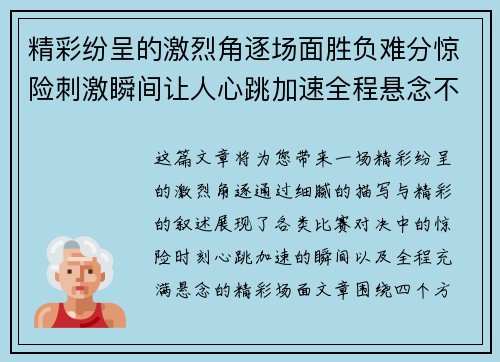 精彩纷呈的激烈角逐场面胜负难分惊险刺激瞬间让人心跳加速全程悬念不

这篇文章将为您带来一场精彩纷呈的激烈角逐通过细腻的描写与精彩的叙述展现了各类比赛对决中的惊险时刻心跳加速的瞬间以及全程充满悬念的精彩场面文章围绕四个方